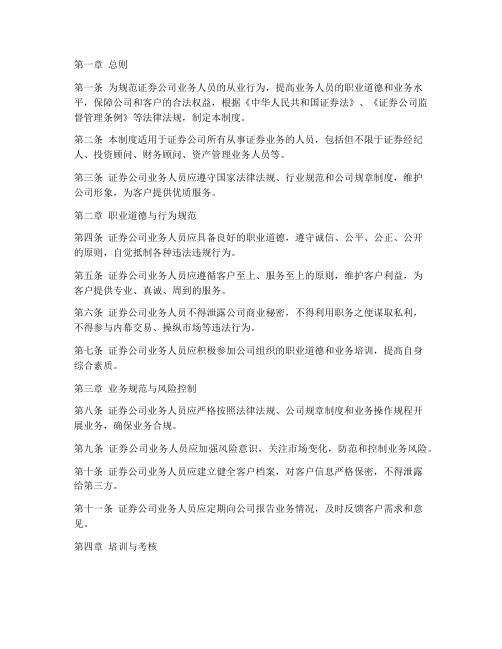 第一章 总则

第一条 为规范证券公司业务人员的从业行为，提高业务人员的职业道德和业务水平，保障公司和客户的合法权益，根据《中华人民共和国证券法》、《证券公司监督管理条例》等法律法规，制定本制度。

第二条 本制度适用于证券公司所有从事证券业务的人员，包括但不限于证券经纪人、投资顾问、财务顾问、资产管理业务人员等。

第三条 证券公司业务人员应遵守国家法律法规、行业规范和公司规章制度，维护公司形象，为客户提供优质服务。

第二章 职业道德与行为规范

第四条 证券公司业务人员应具备良好的职业道德，遵守诚信、公平、公正、公开的原则，自觉抵制各种违法违规行为。

第五条 证券公司业务人员应遵循客户至上、服务至上的原则，维护客户利益，为客户提供专业、真诚、周到的服务。

第六条 证券公司业务人员不得泄露公司商业秘密，不得利用职务之便谋取私利，不得参与内幕交易、操纵市场等违法行为。

第七条 证券公司业务人员应积极参加公司组织的职业道德和业务培训，提高自身综合素质。

第三章 业务规范与风险控制

第八条 证券公司业务人员应严格按照法律法规、公司规章制度和业务操作规程开展业务，确保业务合规。

第九条 证券公司业务人员应加强风险意识，关注市场变化，防范和控制业务风险。

第十条 证券公司业务人员应建立健全客户档案，对客户信息严格保密，不得泄露给第三方。

第十一条 证券公司业务人员应定期向公司报告业务情况，及时反馈客户需求和意见。

第四章 培训与考核